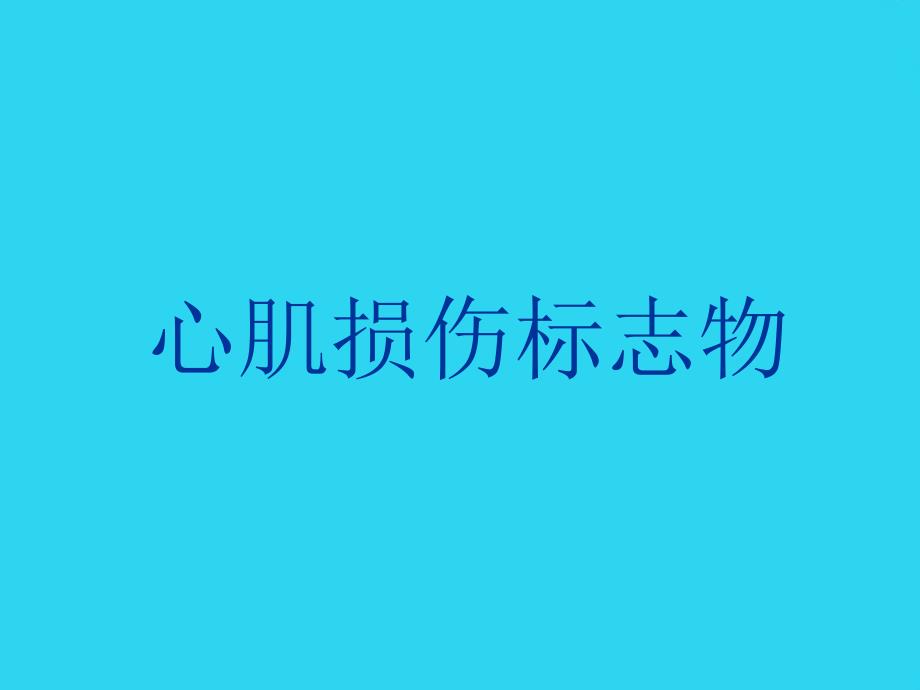 心肌损伤标志物